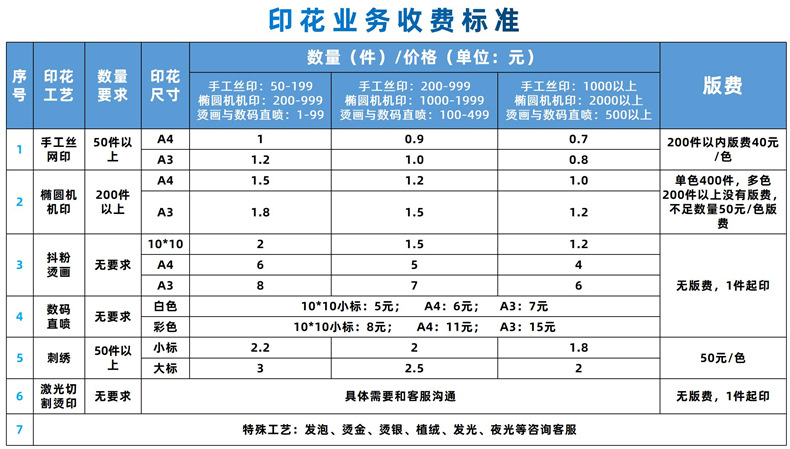 印花业务收费标准

| 序号 | 印花工艺 | 数量要求 | 印花尺寸 | 数量（件）/价格（单位：元） | | | 版费 |
|---|---|---|---|---|---|---|---|
| | | | | 手工丝印：50-199 椭圆机机印：200-999 烫画与数码直喷：1-99 | 手工丝印：200-999 椭圆机机印：1000-1999 烫画与数码直喷：100-499 | 手工丝印：1000以上 椭圆机机印：2000以上 烫画与数码直喷：500以上 | |
| 1 | 手工丝网印 | 50件以上 | A4 | 1 | 0.9 | 0.7 | 200件以内版费40元/色 |
| | | | A3 | 1.2 | 1.0 | 0.8 | |
| 2 | 椭圆机机印 | 200件以上 | A4 | 1.5 | 1.2 | 1.0 | 单色400件，多色200件以上没有版费，不足数量50元/色版费 |
| | | | A3 | 1.8 | 1.5 | 1.2 | |
| 3 | 抖粉烫画 | 无要求 | 10*10 | 2 | 1.5 | 1.2 | 无版费，1件起印 |
| | | | A4 | 6 | 5 | 4 | |
| | | | A3 | 8 | 7 | 6 | |
| 4 | 数码直喷 | 无要求 | 白色 | 10*10小标：5元； A4：6元； A3：7元 | | | |
| | | | 彩色 | 10*10小标：8元； A4：11元； A3：15元 | | | |
| 5 | 刺绣 | 50件以上 | 小标 | 2.2 | 2 | 1.8 | 50元/色 |
| | | | 大标 | 3 | 2.5 | 2 | |
| 6 | 激光切割烫印 | 无要求 | 具体需要和客服沟通 | | | | 无版费，1件起印 |
| 7 | 特殊工艺：发泡、烫金、烫银、植绒、发光、夜光等咨询客服 | | | | | | |